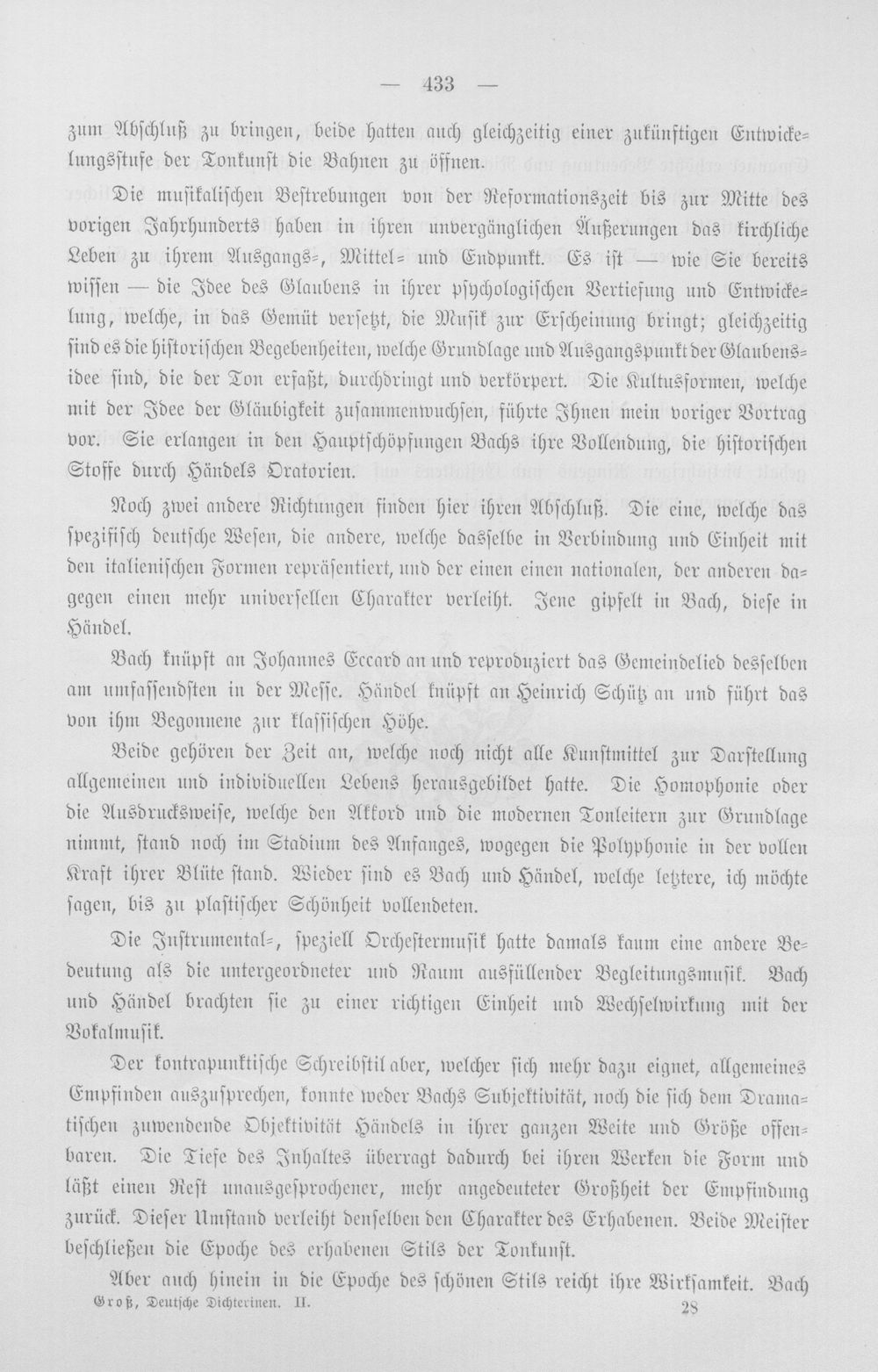 — 433 —

zum Abschluß zu bringen, beide hatten auch gleichzeitig einer zukünftigen Entwickelungsstufe der Tonkunst die Bahnen zu öffnen.

Die musikalischen Bestrebungen von der Reformationszeit bis zur Mitte des vorigen Jahrhunderts haben in ihren unvergänglichen Äußerungen das kirchliche Leben zu ihrem Ausgangs-, Mittel- und Endpunkt. Es ist — wie Sie bereits wissen — die Idee des Glaubens in ihrer psychologischen Vertiefung und Entwickelung, welche, in das Gemüt versetzt, die Musik zur Erscheinung bringt; gleichzeitig sind es die historischen Begebenheiten, welche Grundlage und Ausgangspunkt der Glaubensidee sind, die der Ton erfaßt, durchdringt und verkörpert. Die Kultusformen, welche mit der Idee der Gläubigkeit zusammenwuchsen, führte Ihnen mein voriger Vortrag vor. Sie erlangen in den Hauptschöpfungen Bachs ihre Vollendung, die historischen Stoffe durch Händels Oratorien.

Noch zwei andere Richtungen finden hier ihren Abschluß. Die eine, welche das spezifisch deutsche Wesen, die andere, welche dasselbe in Verbindung und Einheit mit den italienischen Formen repräsentiert, und der einen einen nationalen, der anderen dagegen einen mehr universellen Charakter verleiht. Jene gipfelt in Bach, diese in Händel.

Bach knüpft an Johannes Eccard an und reproduziert das Gemeindelied desselben am umfassendsten in der Messe. Händel knüpft an Heinrich Schütz an und führt das von ihm Begonnene zur klassischen Höhe.

Beide gehören der Zeit an, welche noch nicht alle Kunstmittel zur Darstellung allgemeinen und individuellen Lebens herausgebildet hatte. Die Homophonie oder die Ausdrucksweise, welche den Akkord und die modernen Tonleitern zur Grundlage nimmt, stand noch im Stadium des Anfanges, wogegen die Polyphonie in der vollen Kraft ihrer Blüte stand. Wieder sind es Bach und Händel, welche letztere, ich möchte sagen, bis zu plastischer Schönheit vollendeten.

Die Instrumental-, speziell Orchestermusik hatte damals kaum eine andere Bedeutung als die untergeordneter und Raum ausfüllender Begleitungsmusik. Bach und Händel brachten sie zu einer richtigen Einheit und Wechselwirkung mit der Vokalmusik.

Der kontrapunktische Schreibstil aber, welcher sich mehr dazu eignet, allgemeines Empfinden auszusprechen, konnte weder Bachs Subjektivität, noch die sich dem Dramatischen zuwendende Objektivität Händels in ihrer ganzen Weite und Größe offenbaren. Die Tiefe des Inhaltes überragt dadurch bei ihren Werken die Form und läßt einen Rest unausgesprochener, mehr angedeuteter Großheit der Empfindung zurück. Dieser Umstand verleiht denselben den Charakter des Erhabenen. Beide Meister beschließen die Epoche des erhabenen Stils der Tonkunst.

Aber auch hinein in die Epoche des schönen Stils reicht ihre Wirksamkeit. Bach

Groß, Deutsche Dichterinen. II. 28